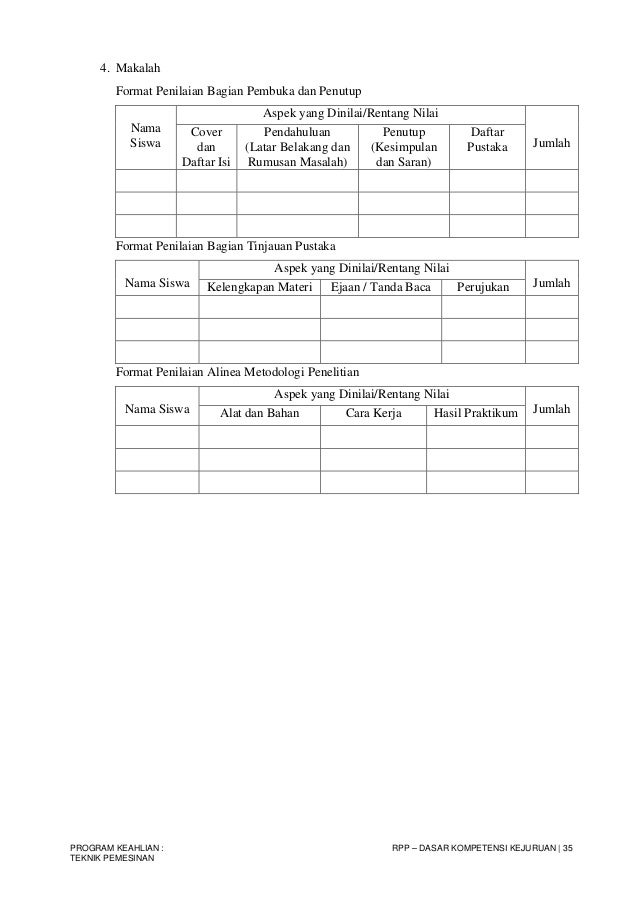 4. Makalah

Format Penilaian Bagian Pembuka dan Penutup

| Nama Siswa | Aspek yang Dinilai/Rentang Nilai | | | | Jumlah |
|---|---|---|---|---|---|
| | Cover dan Daftar Isi | Pendahuluan (Latar Belakang dan Rumusan Masalah) | Penutup (Kesimpulan dan Saran) | Daftar Pustaka | |
| | | | | | |
| | | | | | |
| | | | | | |

Format Penilaian Bagian Tinjauan Pustaka

| Nama Siswa | Aspek yang Dinilai/Rentang Nilai | | | Jumlah |
|---|---|---|---|---|
| | Kelengkapan Materi | Ejaan / Tanda Baca | Perujukan | |
| | | | | |
| | | | | |
| | | | | |

Format Penilaian Alinea Metodologi Penelitian

| Nama Siswa | Aspek yang Dinilai/Rentang Nilai | | | Jumlah |
|---|---|---|---|---|
| | Alat dan Bahan | Cara Kerja | Hasil Praktikum | |
| | | | | |
| | | | | |
| | | | | |

PROGRAM KEAHLIAN :
TEKNIK PEMESINAN

RPP – DASAR KOMPETENSI KEJURUAN | 35